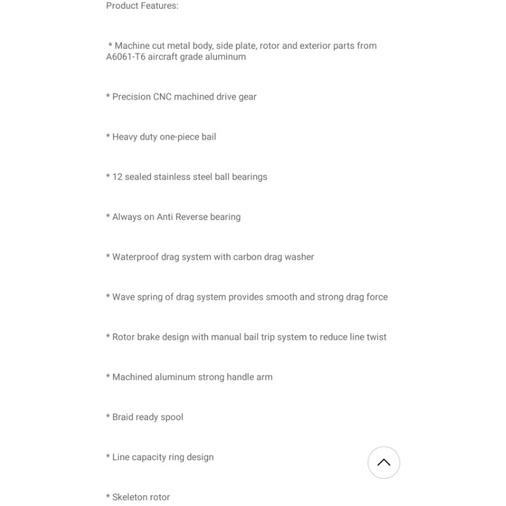 Product Features:

* Machine cut metal body, side plate, rotor and exterior parts from A6061-T6 aircraft grade aluminum

* Precision CNC machined drive gear

* Heavy duty one-piece bail

* 12 sealed stainless steel ball bearings

* Always on Anti Reverse bearing

* Waterproof drag system with carbon drag washer

* Wave spring of drag system provides smooth and strong drag force

* Rotor brake design with manual bail trip system to reduce line twist

* Machined aluminum strong handle arm

* Braid ready spool

* Line capacity ring design

* Skeleton rotor